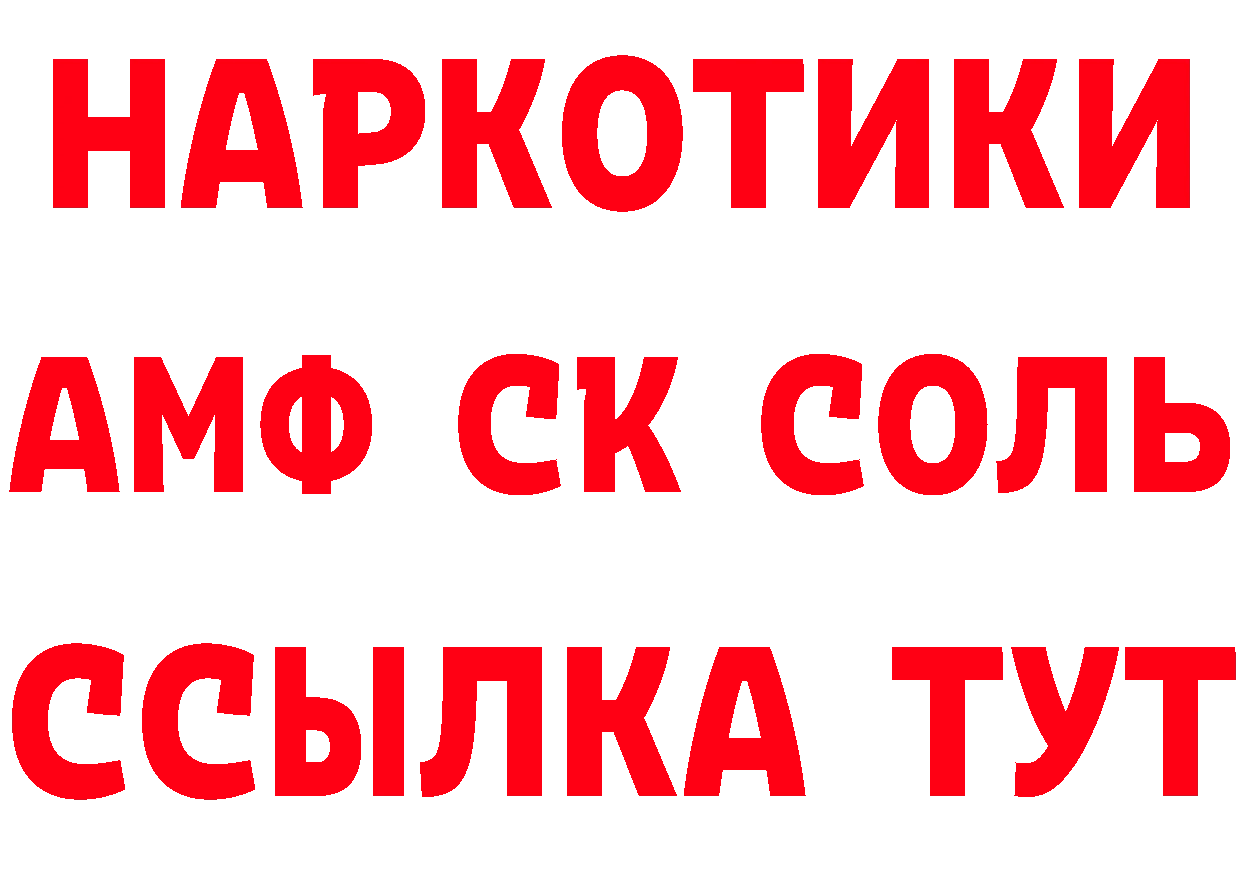 НАРКОТИКИ
АМФ СК СОЛЬ
ССЫЛКА ТУТ